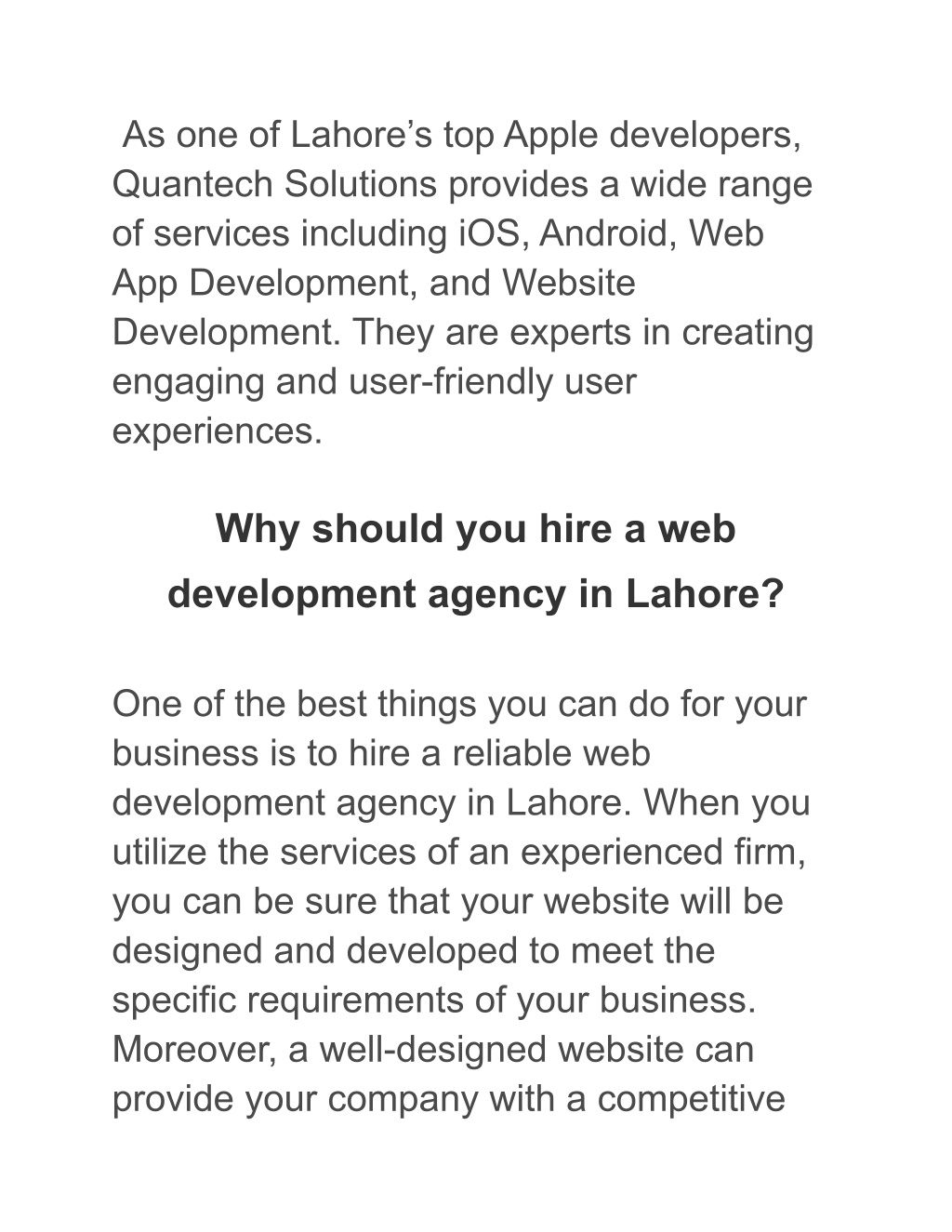 As one of Lahore’s top Apple developers, Quantech Solutions provides a wide range of services including iOS, Android, Web App Development, and Website Development. They are experts in creating engaging and user-friendly user experiences.

Why should you hire a web development agency in Lahore?

One of the best things you can do for your business is to hire a reliable web development agency in Lahore. When you utilize the services of an experienced firm, you can be sure that your website will be designed and developed to meet the specific requirements of your business. Moreover, a well-designed website can provide your company with a competitive